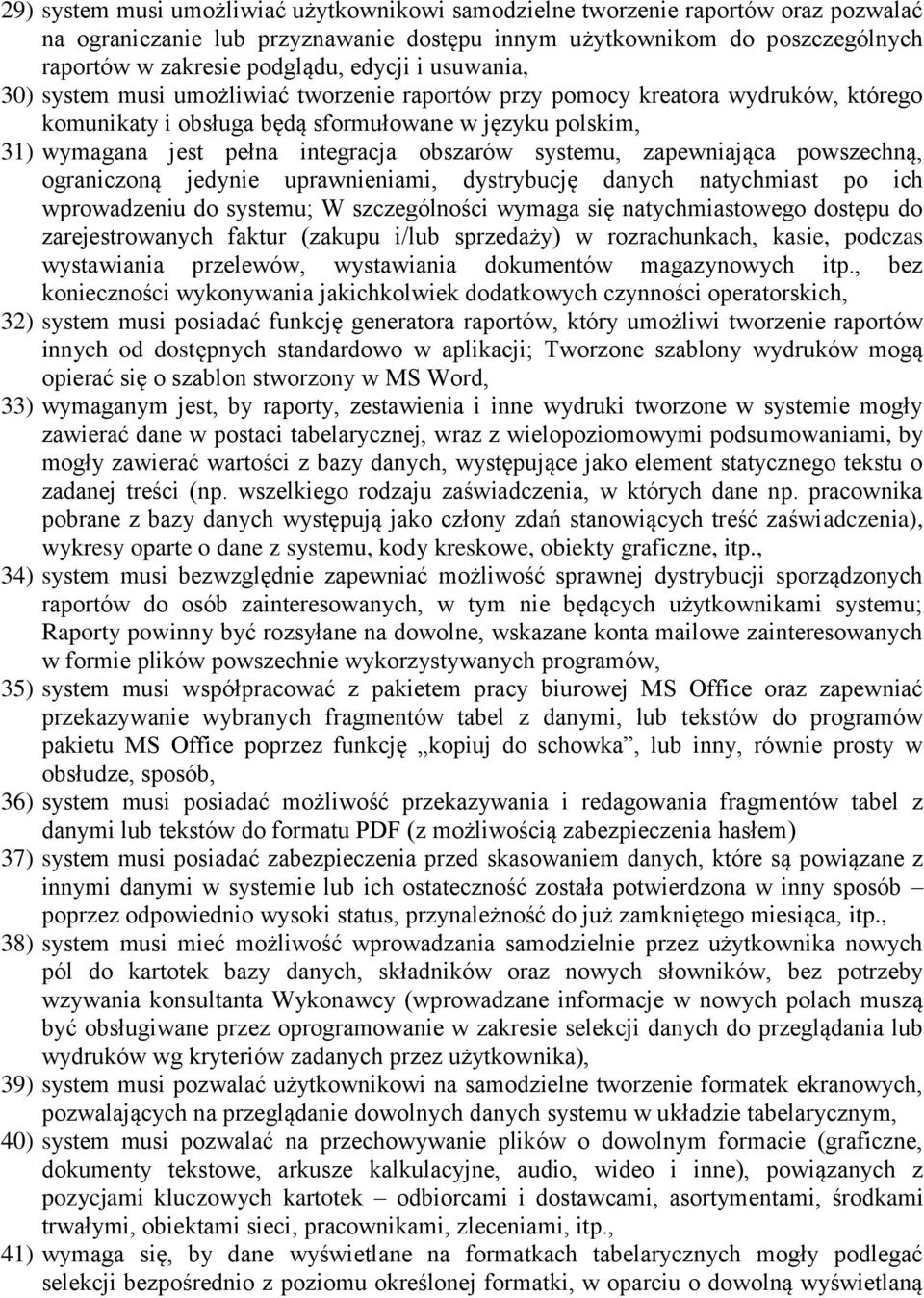 29) system musi umożliwiać użytkownikowi samodzielne tworzenie raportów oraz pozwalać na ograniczanie lub przyznawanie dostępu innym użytkownikom do poszczególnych raportów w zakresie podglądu, edycji i usuwania,

30) system musi umożliwiać tworzenie raportów przy pomocy kreatora wydruków, którego komunikaty i obsługa będą sformułowane w języku polskim,

31) wymagana jest pełna integracja obszarów systemu, zapewniająca powszechną, ograniczoną jedynie uprawnieniami, dystrybucję danych natychmiast po ich wprowadzeniu do systemu; W szczególności wymaga się natychmiastowego dostępu do zarejestrowanych faktur (zakupu i/lub sprzedaży) w rozrachunkach, kasie, podczas wystawiania przelewów, wystawiania dokumentów magazynowych itp., bez konieczności wykonywania jakichkolwiek dodatkowych czynności operatorskich,

32) system musi posiadać funkcję generatora raportów, który umożliwi tworzenie raportów innych od dostępnych standardowo w aplikacji; Tworzone szablony wydruków mogą opierać się o szablon stworzony w MS Word,

33) wymaganym jest, by raporty, zestawienia i inne wydruki tworzone w systemie mogły zawierać dane w postaci tabelarycznej, wraz z wielopoziomowymi podsumowaniami, by mogły zawierać wartości z bazy danych, występujące jako element statycznego tekstu o zadanej treści (np. wszelkiego rodzaju zaświadczenia, w których dane np. pracownika pobrane z bazy danych występują jako człony zdań stanowiących treść zaświadczenia), wykresy oparte o dane z systemu, kody kreskowe, obiekty graficzne, itp.,

34) system musi bezwzględnie zapewniać możliwość sprawnej dystrybucji sporządzonych raportów do osób zainteresowanych, w tym nie będących użytkownikami systemu; Raporty powinny być rozsyłane na dowolne, wskazane konta mailowe zainteresowanych w formie plików powszechnie wykorzystywanych programów,

35) system musi współpracować z pakietem pracy biurowej MS Office oraz zapewniać przekazywanie wybranych fragmentów tabel z danymi, lub tekstów do programów pakietu MS Office poprzez funkcję „kopiuj do schowka”, lub inny, równie prosty w obsłudze, sposób,

36) system musi posiadać możliwość przekazywania i redagowania fragmentów tabel z danymi lub tekstów do formatu PDF (z możliwością zabezpieczenia hasłem)

37) system musi posiadać zabezpieczenia przed skasowaniem danych, które są powiązane z innymi danymi w systemie lub ich ostateczność została potwierdzona w inny sposób – poprzez odpowiednio wysoki status, przynależność do już zamkniętego miesiąca, itp.,

38) system musi mieć możliwość wprowadzania samodzielnie przez użytkownika nowych pól do kartotek bazy danych, składników oraz nowych słowników, bez potrzeby wzywania konsultanta Wykonawcy (wprowadzane informacje w nowych polach muszą być obsługiwane przez oprogramowanie w zakresie selekcji danych do przeglądania lub wydruków wg kryteriów zadanych przez użytkownika),

39) system musi pozwalać użytkownikowi na samodzielne tworzenie formatek ekranowych, pozwalających na przeglądanie dowolnych danych systemu w układzie tabelarycznym,

40) system musi pozwalać na przechowywanie plików o dowolnym formacie (graficzne, dokumenty tekstowe, arkusze kalkulacyjne, audio, wideo i inne), powiązanych z pozycjami kluczowych kartotek – odbiorcami i dostawcami, asortymentami, środkami trwałymi, obiektami sieci, pracownikami, zleceniami, itp.,

41) wymaga się, by dane wyświetlane na formatkach tabelarycznych mogły podlegać selekcji bezpośrednio z poziomu określonej formatki, w oparciu o dowolną wyświetlaną